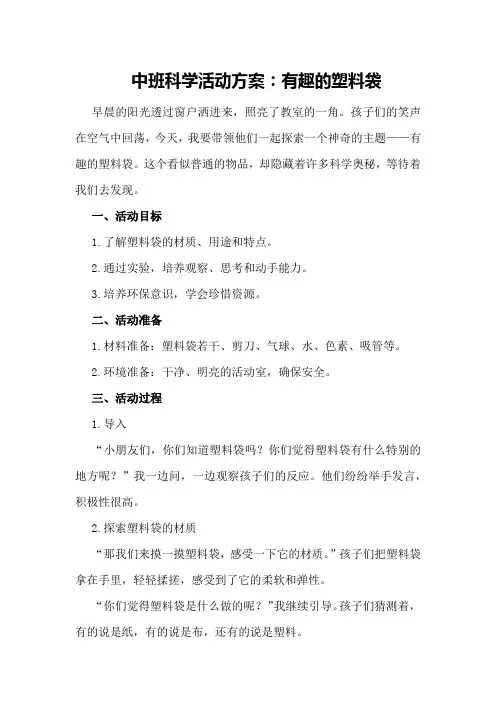 中班科学活动方案：有趣的塑料袋

早晨的阳光透过窗户洒进来，照亮了教室的一角。孩子们的笑声在空气中回荡，今天，我要带领他们一起探索一个神奇的主题——有趣的塑料袋。这个看似普通的物品，却隐藏着许多科学奥秘，等待着我们去发现。

一、活动目标

1.了解塑料袋的材质、用途和特点。

2.通过实验，培养观察、思考和动手能力。

3.培养环保意识，学会珍惜资源。

二、活动准备

1.材料准备：塑料袋若干、剪刀、气球、水、色素、吸管等。

2.环境准备：干净、明亮的活动室，确保安全。

三、活动过程

1.导入

“小朋友们，你们知道塑料袋吗？你们觉得塑料袋有什么特别的地方呢？”我一边问，一边观察孩子们的反应。他们纷纷举手发言，积极性很高。

2.探索塑料袋的材质

“那我们来摸一摸塑料袋，感受一下它的材质。”孩子们把塑料袋拿在手里，轻轻揉搓，感受到了它的柔软和弹性。

“你们觉得塑料袋是什么做的呢？”我继续引导。孩子们猜测着，有的说是纸，有的说是布，还有的说是塑料。